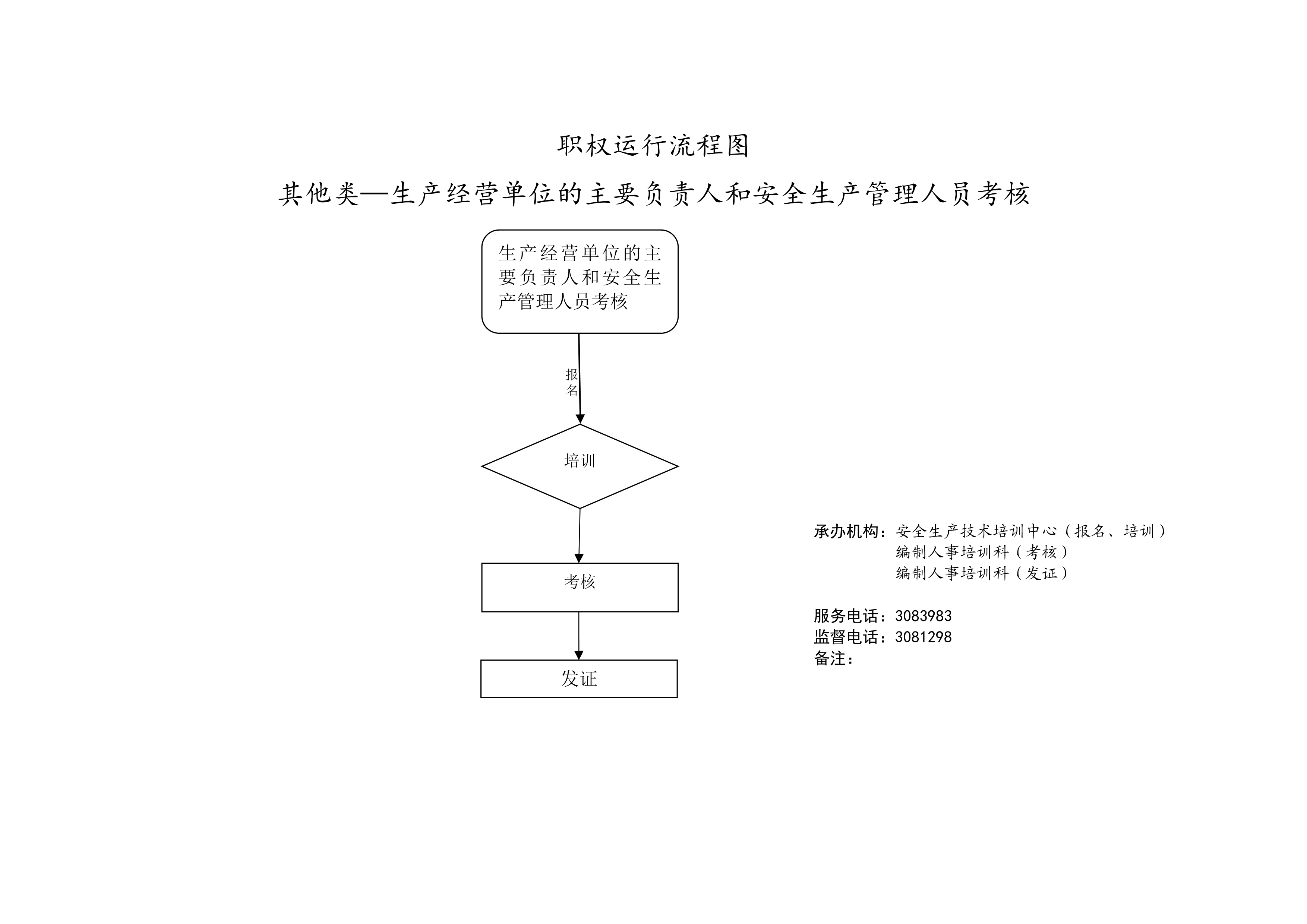 职权运行流程图

其他类—生产经营单位的主要负责人和安全生产管理人员考核

生产经营单位的主要负责人和安全生产管理人员考核

报名

培训

考核

发证

承办机构：安全生产技术培训中心（报名、培训）
编制人事培训科（考核）
编制人事培训科（发证）

服务电话：3083983
监督电话：3081298
备注：